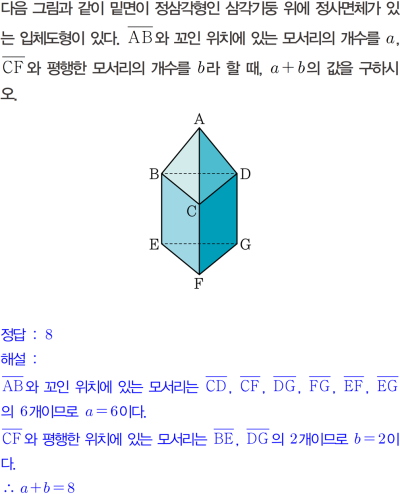 다음 그림과 같이 밑면이 정삼각형인 삼각기둥 위에 정사면체가 있는 입체도형이 있다. $\overline{AB}$와 꼬인 위치에 있는 모서리의 개수를 $a$, $\overline{CF}$와 평행한 모서리의 개수를 $b$라 할 때, $a+b$의 값을 구하시오.

A
B
D
C
E
G
F

정답 : 8

해설 :

$\overline{AB}$와 꼬인 위치에 있는 모서리는 $\overline{CD}$, $\overline{CF}$, $\overline{DG}$, $\overline{FG}$, $\overline{EF}$, $\overline{EG}$의 6개이므로 $a=6$이다.

$\overline{CF}$와 평행한 위치에 있는 모서리는 $\overline{BE}$, $\overline{DG}$의 2개이므로 $b=2$이다.

$\therefore a+b=8$